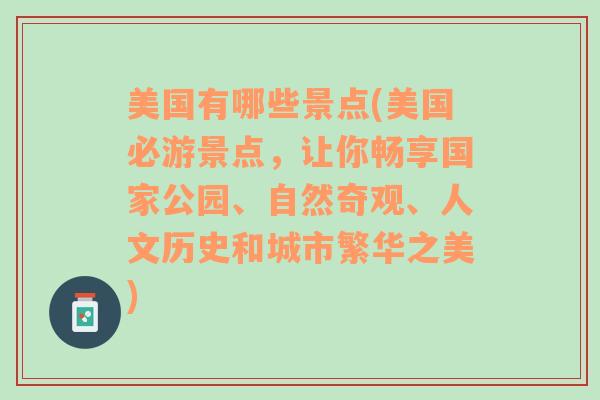 美国有哪些景点(美国必游景点，让你畅享国家公园、自然奇观、人文历史和城市繁华之美)